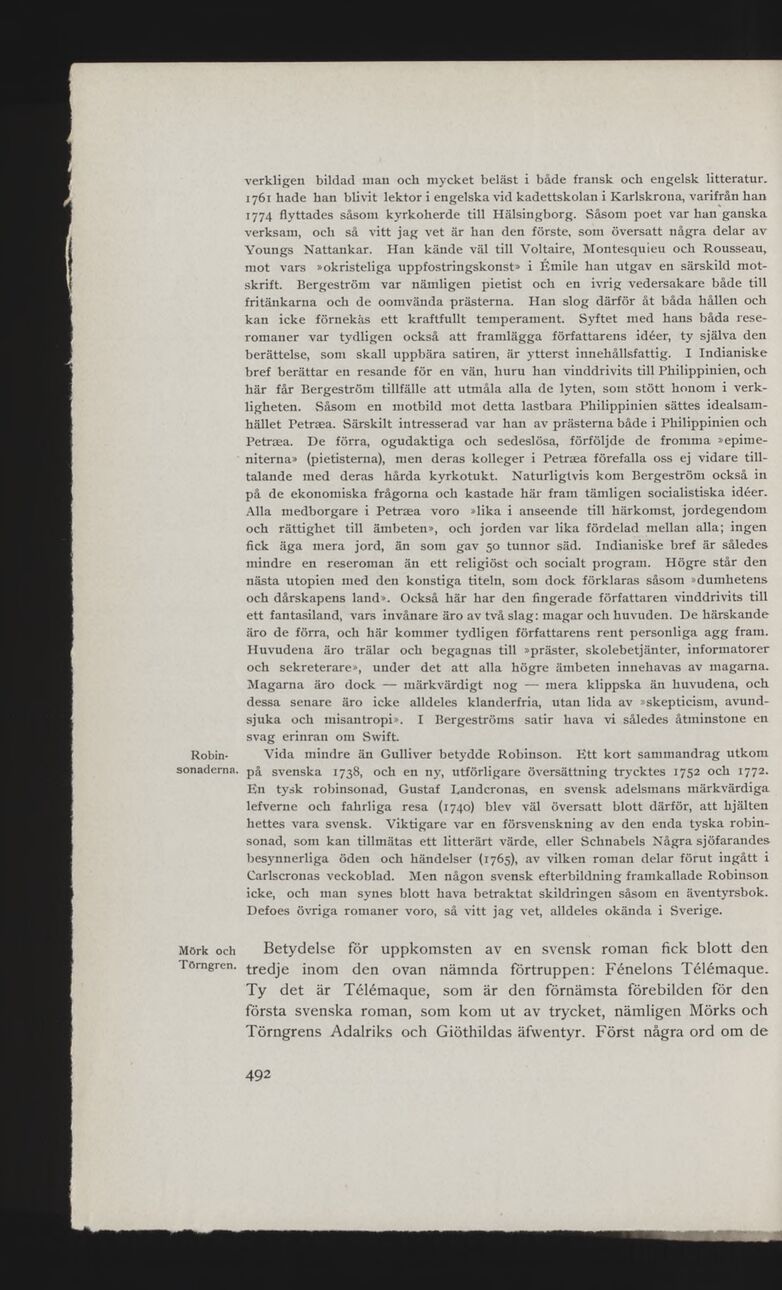 verkligen bildad man och mycket beläst i både fransk och engelsk litteratur. 1761 hade han blivit lektor i engelska vid kadettskolan i Karlskrona, varifrån han 1774 flyttades såsom kyrkoherde till Hälsingborg. Såsom poet var han ganska verksam, och så vitt jag vet är han den förste, som översatt några delar av Youngs Nattankar. Han kände väl till Voltaire, Montesquieu och Rousseau, mot vars »okristeliga uppfostringskonst» i Émile han utgav en särskild motskrift. Bergeström var nämligen pietist och en ivrig vedersakare både till fritänkarna och de oomvända prästerna. Han slog därför åt båda hållen och kan icke förnekas ett kraftfullt temperament. Syftet med hans båda reseromaner var tydligen också att framlägga författarens idéer, ty själva den berättelse, som skall uppbära satiren, är ytterst innehållsfattig. I Indianiske bref berättar en resande för en vän, huru han vinddrivits till Philippinien, och här får Bergeström tillfälle att utmåla alla de lyten, som stött honom i verkligheten. Såsom en motbild mot detta lastbara Philippinien sättes idealsamhället Petræa. Särskilt intresserad var han av prästerna både i Philippinien och Petræa. De förra, ogudaktiga och sedeslösa, förföljde de fromma »epimeniterna» (pietisterna), men deras kolleger i Petræa förefalla oss ej vidare tilltalande med deras hårda kyrkotukt. Naturligtvis kom Bergeström också in på de ekonomiska frågorna och kastade här fram tämligen socialistiska idéer. Alla medborgare i Petræa voro »lika i anseende till härkomst, jordegendom och rättighet till ämbeten», och jorden var lika fördelad mellan alla; ingen fick äga mera jord, än som gav 50 tunnor säd. Indianiske bref är således mindre en reseroman än ett religiöst och socialt program. Högre står den nästa utopien med den konstiga titeln, som dock förklaras såsom »dumhetens och dårskapens land». Också här har den fingerade författaren vinddrivits till ett fantasiland, vars invånare äro av två slag: magar och huvuden. De härskande äro de förra, och här kommer tydligen författarens rent personliga agg fram. Huvudena äro trälar och begagnas till »präster, skolebetjänter, informatorer och sekreterare», under det att alla högre ämbeten innehavas av magarna. Magarna äro dock — märkvärdigt nog — mera klippska än huvudena, och dessa senare äro icke alldeles klanderfria, utan lida av »skepticism, avundsjuka och misantropi». I Bergeströms satir hava vi således åtminstone en svag erinran om Swift.

Robinsonaderna.

Vida mindre än Gulliver betydde Robinson. Ett kort sammandrag utkom på svenska 1738, och en ny, utförligare översättning trycktes 1752 och 1772. En tysk robinsonad, Gustaf Landcronas, en svensk adelsmans märkvärdiga lefverne och fahrliga resa (1740) blev väl översatt blott därför, att hjälten hettes vara svensk. Viktigare var en försvenskning av den enda tyska robinsonad, som kan tillmätas ett litterärt värde, eller Schnabels Några sjöfarandes besynnerliga öden och händelser (1765), av vilken roman delar förut ingått i Carlscronas veckoblad. Men någon svensk efterbildning framkallade Robinson icke, och man synes blott hava betraktat skildringen såsom en äventyrsbok. Defoes övriga romaner voro, så vitt jag vet, alldeles okända i Sverige.

Mörk och Törngren.

Betydelse för uppkomsten av en svensk roman fick blott den tredje inom den ovan nämnda förtruppen: Fénelons Télémaque. Ty det är Télémaque, som är den förnämsta förebilden för den första svenska roman, som kom ut av trycket, nämligen Mörks och Törngrens Adalriks och Giöthildas äfwentyr. Först några ord om de

492